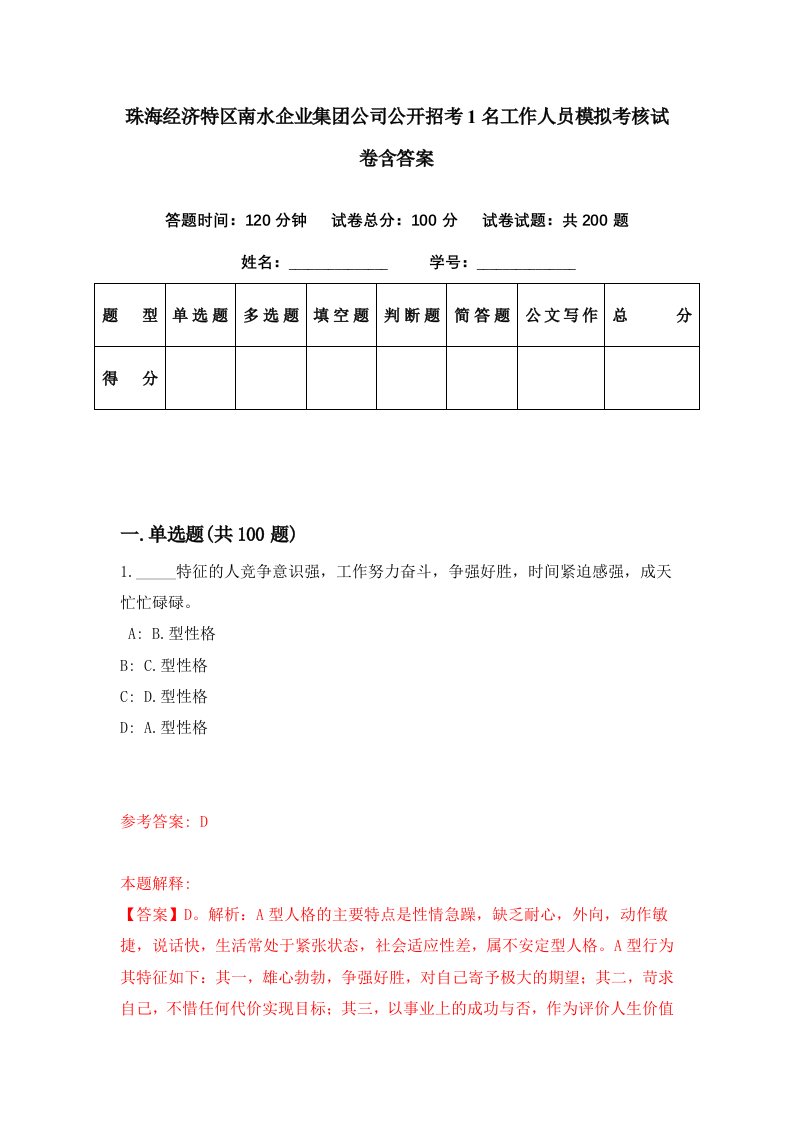 珠海经济特区南水企业集团公司公开招考1名工作人员模拟考核试卷含答案

答题时间：120分钟　试卷总分：100分　试卷试题：共200题

姓名：____________　学号：____________

| 题　型 | 单选题 | 多选题 | 填空题 | 判断题 | 简答题 | 公文写作 | 总　分 |
|---|---|---|---|---|---|---|---|
| 得　分 | | | | | | | |

一.单选题(共100题)

1._____特征的人竞争意识强，工作努力奋斗，争强好胜，时间紧迫感强，成天忙忙碌碌。

A: B.型性格

B: C.型性格

C: D.型性格

D: A.型性格

参考答案: D

本题解释:

【答案】D。解析：A型人格的主要特点是性情急躁，缺乏耐心，外向，动作敏捷，说话快，生活常处于紧张状态，社会适应性差，属不安定型人格。A型行为其特征如下：其一，雄心勃勃，争强好胜，对自己寄予极大的期望；其二，苛求自己，不惜任何代价实现目标；其三，以事业上的成功与否，作为评价人生价值